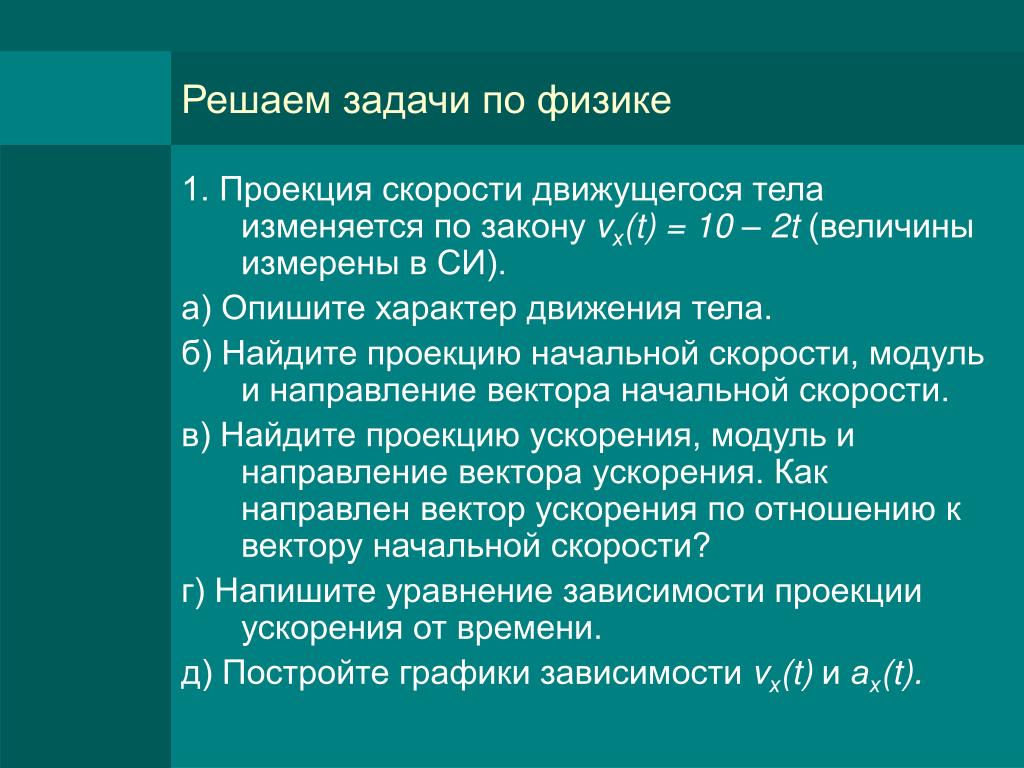 Решаем задачи по физике

1. Проекция скорости движущегося тела изменяется по закону $v_x(t) = 10 – 2t$ (величины измерены в СИ).

а) Опишите характер движения тела.

б) Найдите проекцию начальной скорости, модуль и направление вектора начальной скорости.

в) Найдите проекцию ускорения, модуль и направление вектора ускорения. Как направлен вектор ускорения по отношению к вектору начальной скорости?

г) Напишите уравнение зависимости проекции ускорения от времени.

д) Постройте графики зависимости $v_x(t)$ и $a_x(t)$.